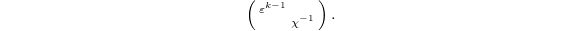 $\begin{pmatrix} \varepsilon^{k-1} & \\ & \chi^{-1} \end{pmatrix}.$